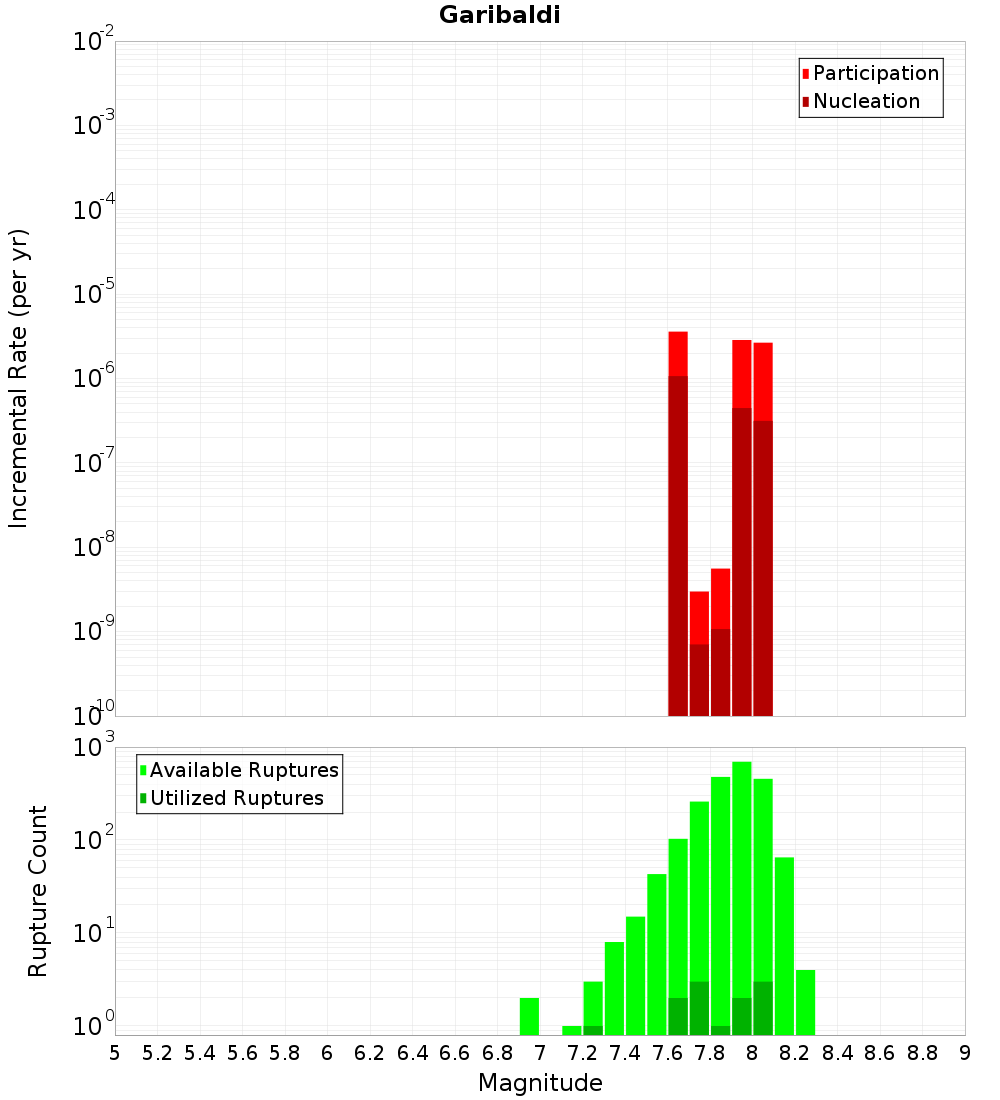 Garibaldi

Participation
Nucleation

Incremental Rate (per yr)

$10^{-2}$
$10^{-3}$
$10^{-4}$
$10^{-5}$
$10^{-6}$
$10^{-7}$
$10^{-8}$
$10^{-9}$
$10^{-10}$

Available Ruptures
Utilized Ruptures

Rupture Count

$10^{3}$
$10^{2}$
$10^{1}$
$10^{0}$

5 5.2 5.4 5.6 5.8 6 6.2 6.4 6.6 6.8 7 7.2 7.4 7.6 7.8 8 8.2 8.4 8.6 8.8 9

Magnitude